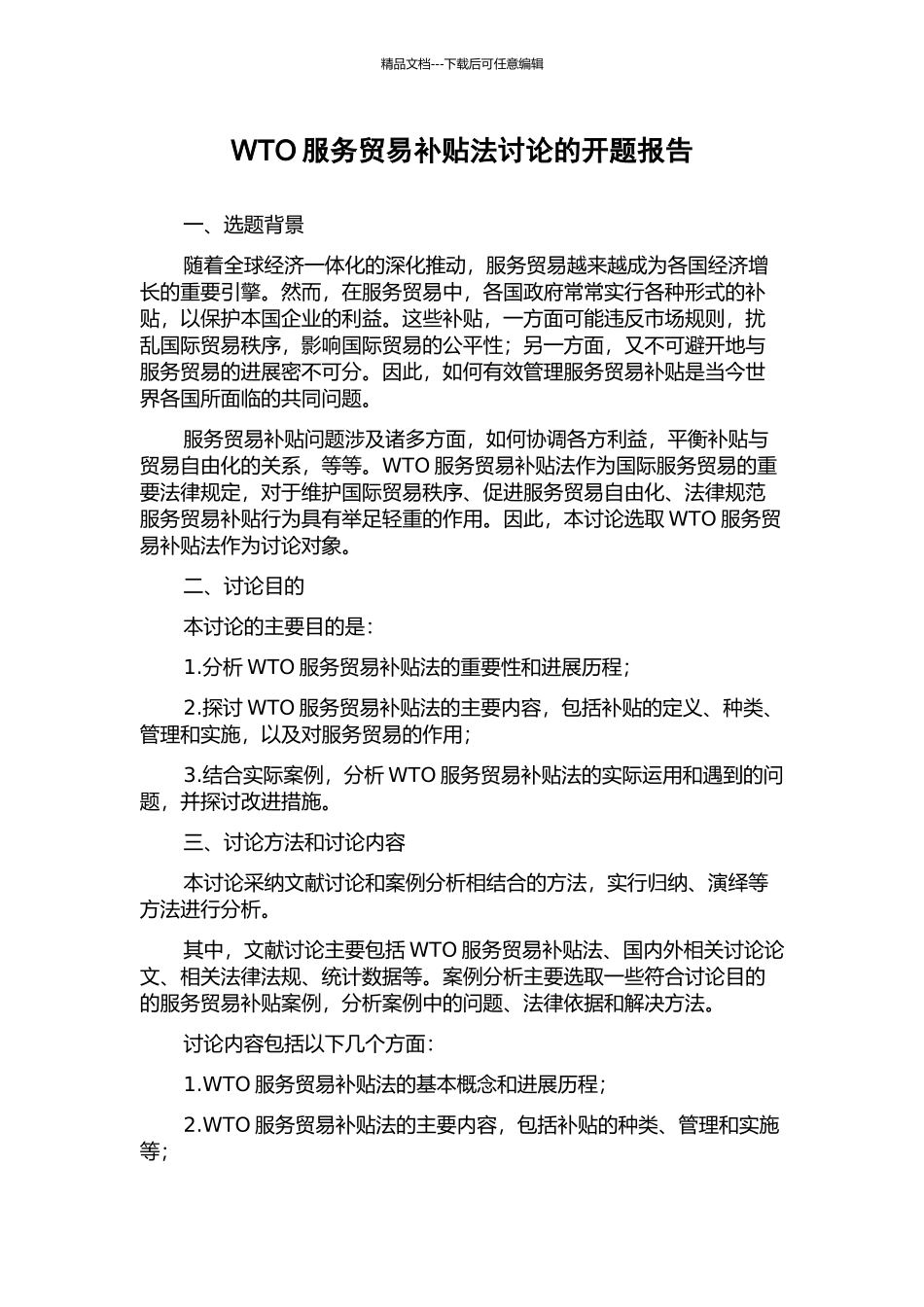 精品文档---下载后可任意编辑

WTO 服务贸易补贴法讨论的开题报告

一、选题背景

随着全球经济一体化的深化推动，服务贸易越来越成为各国经济增长的重要引擎。然而，在服务贸易中，各国政府常常实行各种形式的补贴，以保护本国企业的利益。这些补贴，一方面可能违反市场规则，扰乱国际贸易秩序，影响国际贸易的公平性；另一方面，又不可避开地与服务贸易的进展密不可分。因此，如何有效管理服务贸易补贴是当今世界各国所面临的共同问题。

服务贸易补贴问题涉及诸多方面，如何协调各方利益，平衡补贴与贸易自由化的关系，等等。WTO 服务贸易补贴法作为国际服务贸易的重要法律规定，对于维护国际贸易秩序、促进服务贸易自由化、法律规范服务贸易补贴行为具有举足轻重的作用。因此，本讨论选取 WTO 服务贸易补贴法作为讨论对象。

二、讨论目的

本讨论的主要目的是：

1.分析 WTO 服务贸易补贴法的重要性和进展历程；

2.探讨 WTO 服务贸易补贴法的主要内容，包括补贴的定义、种类、管理和实施，以及对服务贸易的作用；

3.结合实际案例，分析 WTO 服务贸易补贴法的实际运用和遇到的问题，并探讨改进措施。

三、讨论方法和讨论内容

本讨论采纳文献讨论和案例分析相结合的方法，实行归纳、演绎等方法进行分析。

其中，文献讨论主要包括 WTO 服务贸易补贴法、国内外相关讨论论文、相关法律法规、统计数据等。案例分析主要选取一些符合讨论目的的服务贸易补贴案例，分析案例中的问题、法律依据和解决方法。

讨论内容包括以下几个方面：

1.WTO 服务贸易补贴法的基本概念和进展历程；

2.WTO 服务贸易补贴法的主要内容，包括补贴的种类、管理和实施等；